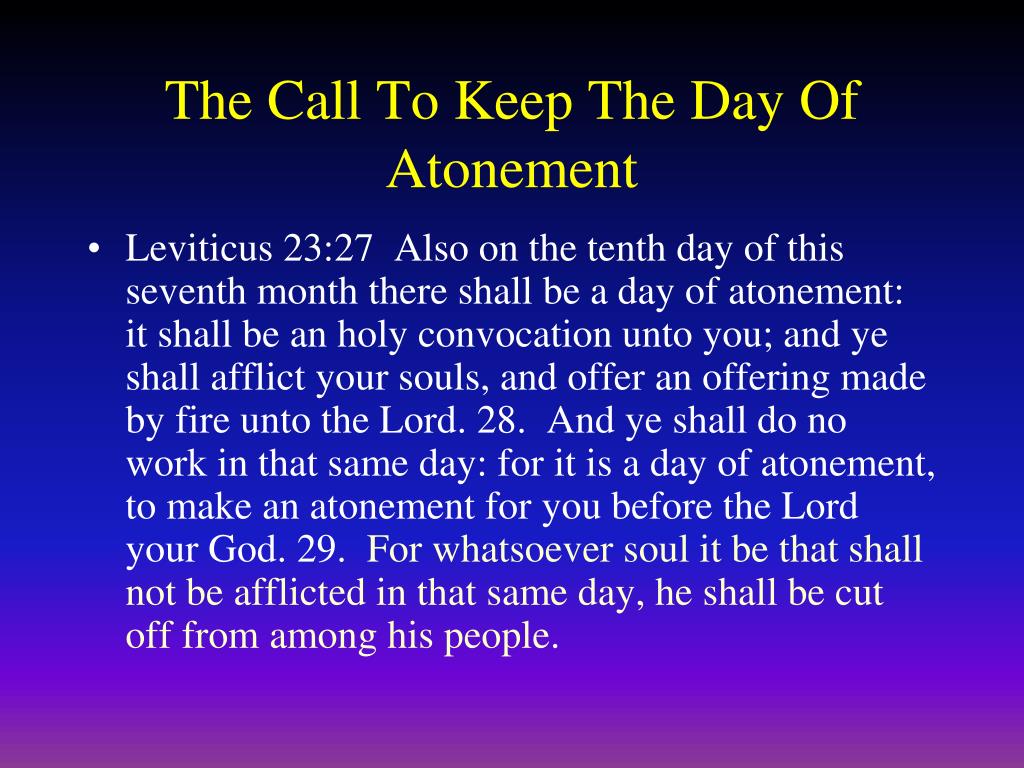 The Call To Keep The Day Of Atonement

• Leviticus 23:27 Also on the tenth day of this seventh month there shall be a day of atonement: it shall be an holy convocation unto you; and ye shall afflict your souls, and offer an offering made by fire unto the Lord. 28. And ye shall do no work in that same day: for it is a day of atonement, to make an atonement for you before the Lord your God. 29. For whatsoever soul it be that shall not be afflicted in that same day, he shall be cut off from among his people.